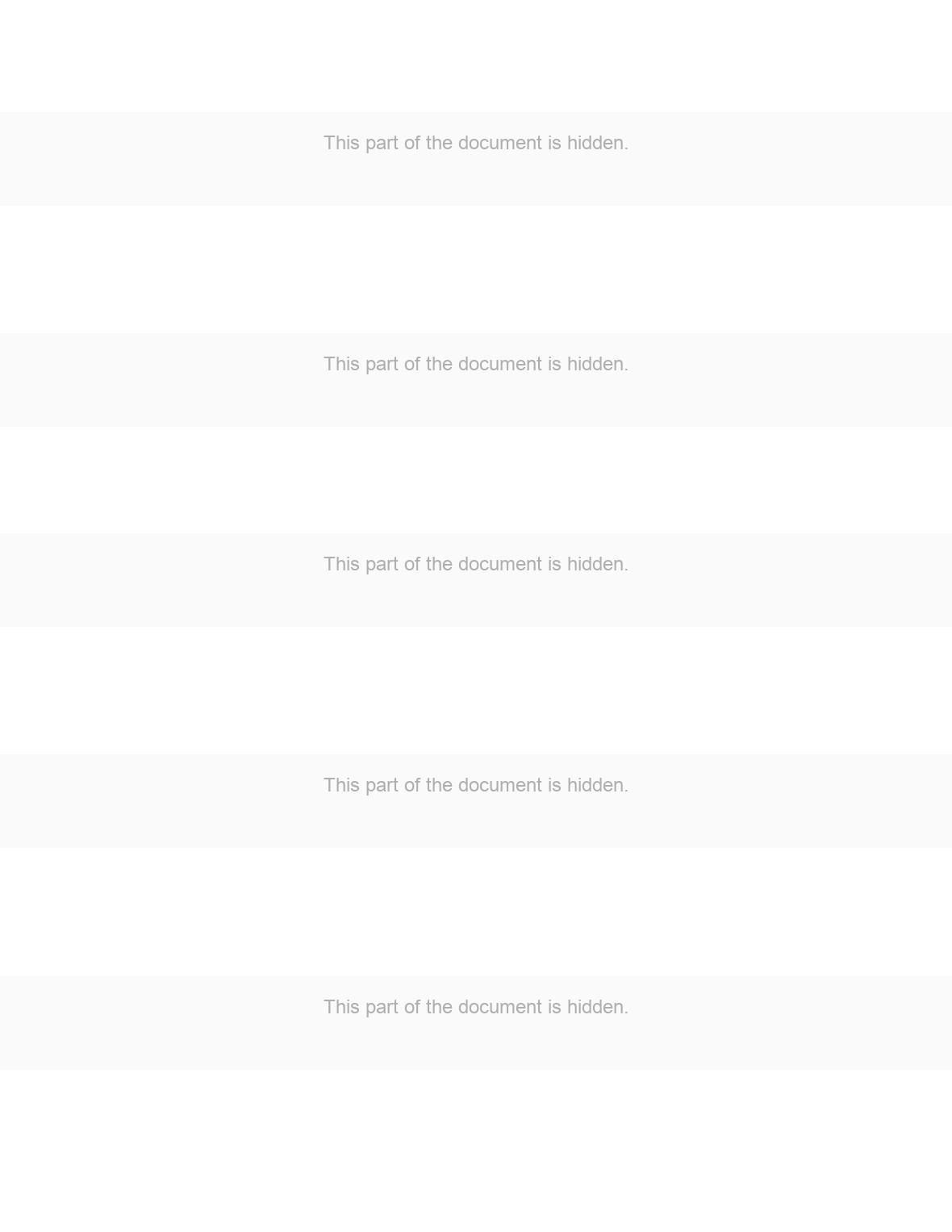 This part of the document is hidden.

This part of the document is hidden.

This part of the document is hidden.

This part of the document is hidden.

This part of the document is hidden.